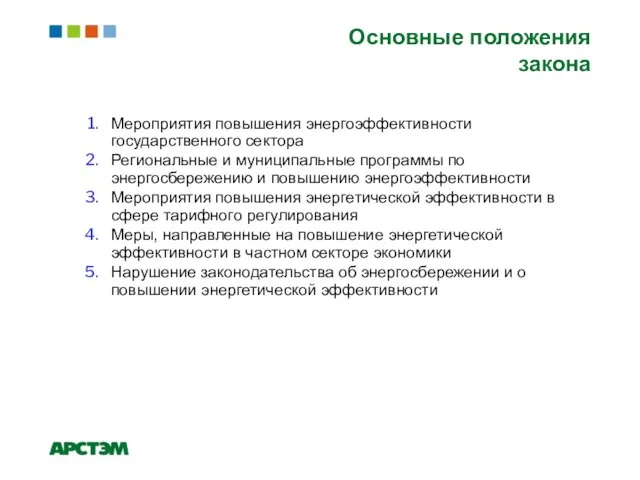 Основные положения закона

1. Мероприятия повышения энергоэффективности государственного сектора
2. Региональные и муниципальные программы по энергосбережению и повышению энергоэффективности
3. Мероприятия повышения энергетической эффективности в сфере тарифного регулирования
4. Меры, направленные на повышение энергетической эффективности в частном секторе экономики
5. Нарушение законодательства об энергосбережении и о повышении энергетической эффективности

АРСТЭМ